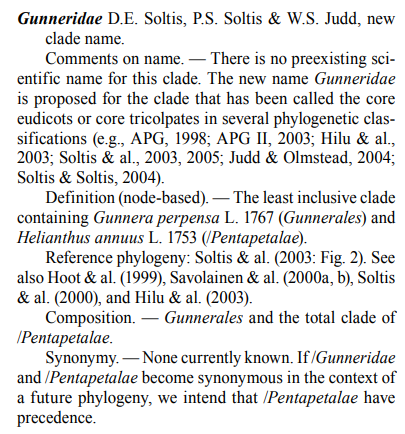 Gunneridae D.E. Soltis, P.S. Soltis & W.S. Judd, new clade name.

Comments on name. — There is no preexisting scientific name for this clade. The new name Gunneridae is proposed for the clade that has been called the core eudicots or core tricolpates in several phylogenetic classifications (e.g., APG, 1998; APG II, 2003; Hilu & al., 2003; Soltis & al., 2003, 2005; Judd & Olmstead, 2004; Soltis & Soltis, 2004).

Definition (node-based). — The least inclusive clade containing Gunnera perpensa L. 1767 (Gunnerales) and Helianthus annuus L. 1753 (/Pentapetalae).

Reference phylogeny: Soltis & al. (2003: Fig. 2). See also Hoot & al. (1999), Savolainen & al. (2000a, b), Soltis & al. (2000), and Hilu & al. (2003).

Composition. — Gunnerales and the total clade of /Pentapetalae.

Synonymy. — None currently known. If /Gunneridae and /Pentapetalae become synonymous in the context of a future phylogeny, we intend that /Pentapetalae have precedence.